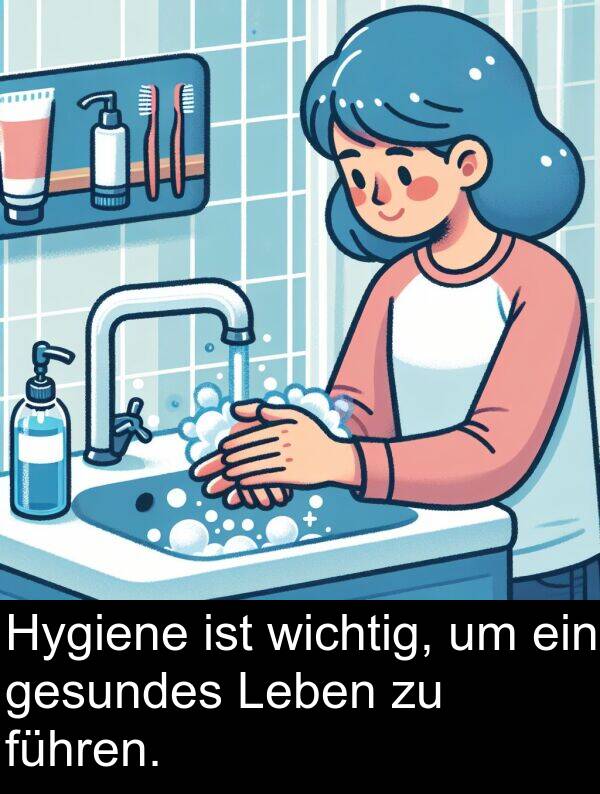 Hygiene ist wichtig, um ein gesundes Leben zu führen.